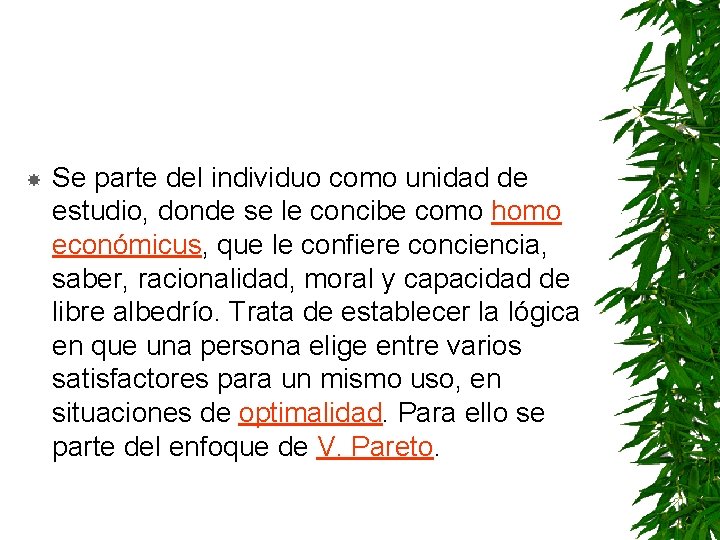 Se parte del individuo como unidad de estudio, donde se le concibe como homo económicus, que le confiere conciencia, saber, racionalidad, moral y capacidad de libre albedrío. Trata de establecer la lógica en que una persona elige entre varios satisfactores para un mismo uso, en situaciones de optimalidad. Para ello se parte del enfoque de V. Pareto.